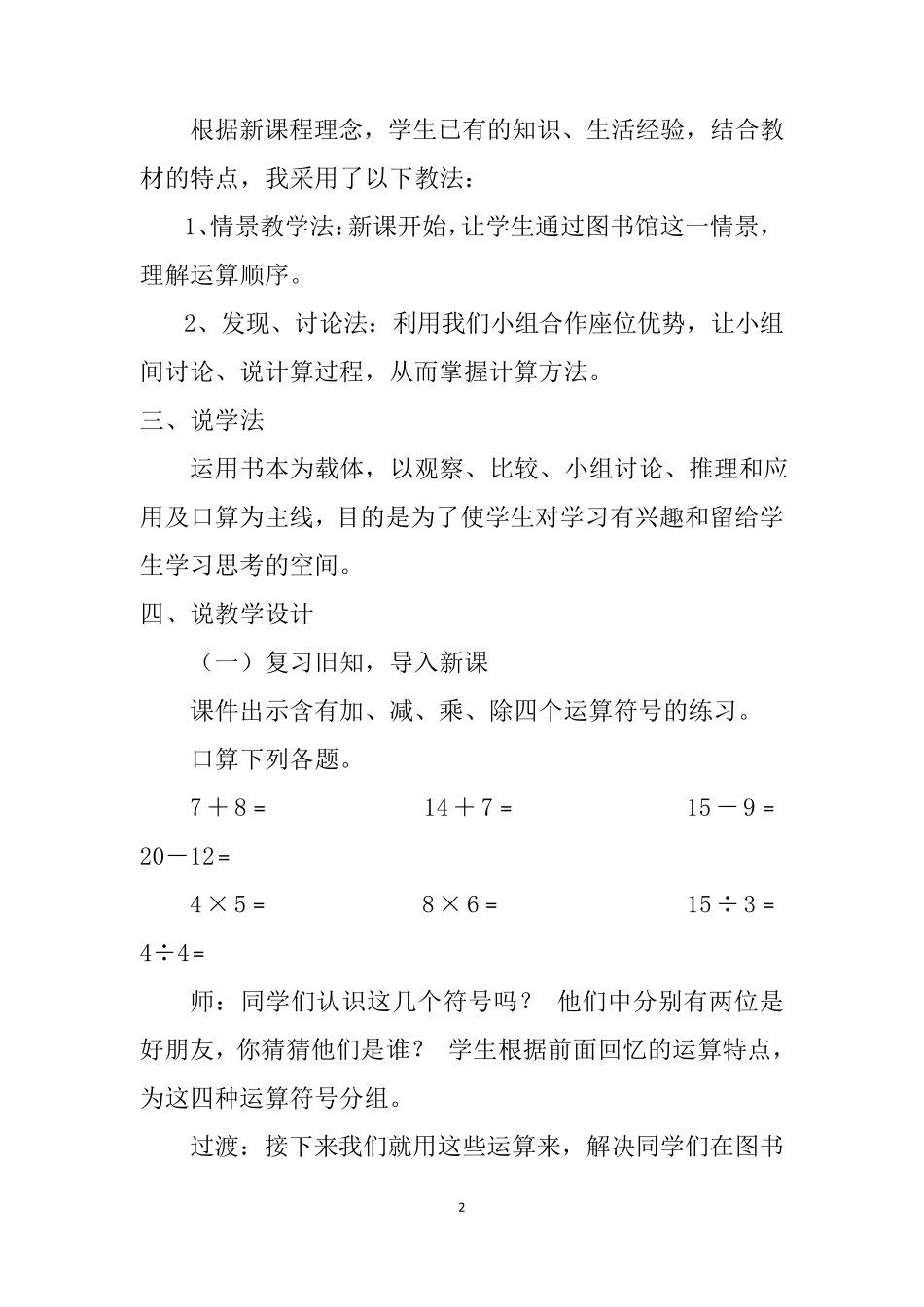 根据新课程理念，学生已有的知识、生活经验，结合教材的特点，我采用了以下教法：

1、情景教学法：新课开始，让学生通过图书馆这一情景，理解运算顺序。

2、发现、讨论法：利用我们小组合作座位优势，让小组间讨论、说计算过程，从而掌握计算方法。

三、说学法

运用书本为载体，以观察、比较、小组讨论、推理和应用及口算为主线，目的是为了使学生对学习有兴趣和留给学生学习思考的空间。

四、说教学设计

（一）复习旧知，导入新课

课件出示含有加、减、乘、除四个运算符号的练习。

口算下列各题。

$7+8=$　　$14+7=$　　$15-9=$　　$20-12=$

$4\times5=$　　$8\times6=$　　$15\div3=$　　$4\div4=$

师：同学们认识这几个符号吗？ 他们中分别有两位是好朋友，你猜猜他们是谁？ 学生根据前面回忆的运算特点，为这四种运算符号分组。

过渡：接下来我们就用这些运算来，解决同学们在图书

2